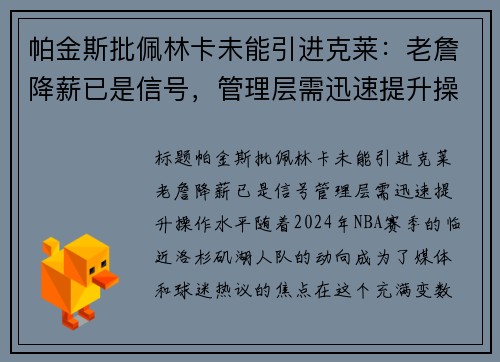 帕金斯批佩林卡未能引进克莱：老詹降薪已是信号，管理层需迅速提升操

标题帕金斯批佩林卡未能引进克莱老詹降薪已是信号管理层需迅速提升操作水平随着2024年NBA赛季的临近洛杉矶湖人队的动向成为了媒体和球迷热议的焦点在这个充满变数